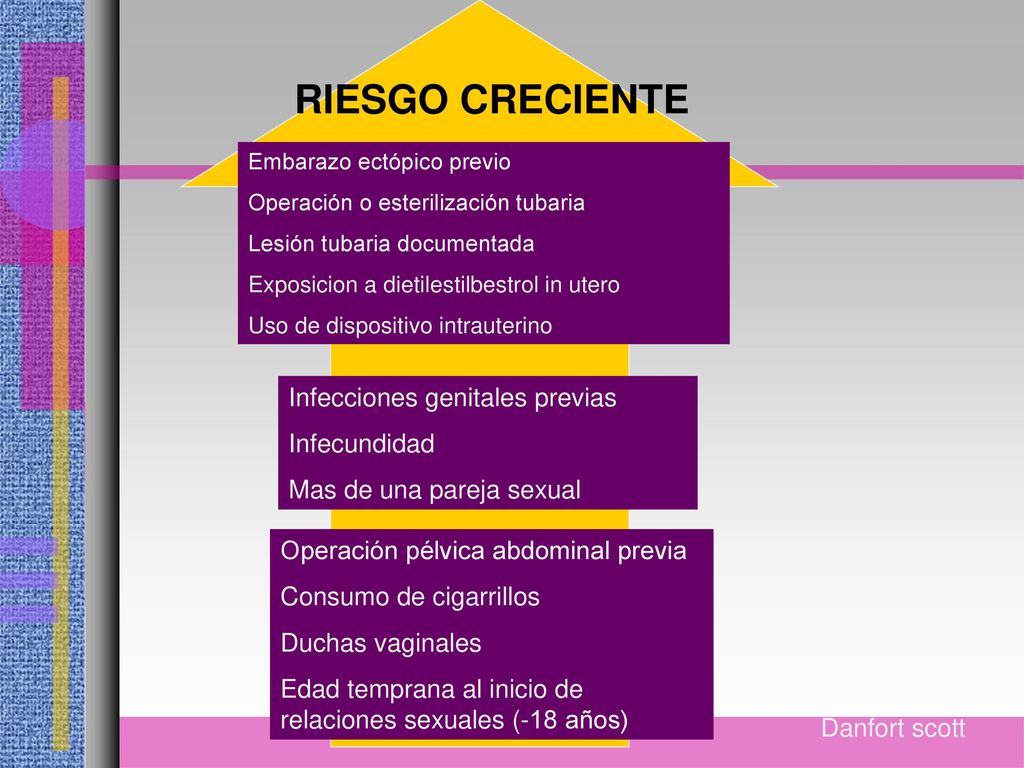 RIESGO CRECIENTE

Embarazo ectópico previo
Operación o esterilización tubaria
Lesión tubaria documentada
Exposicion a dietilestilbestrol in utero
Uso de dispositivo intrauterino

Infecciones genitales previas
Infecundidad
Mas de una pareja sexual

Operación pélvica abdominal previa
Consumo de cigarrillos
Duchas vaginales
Edad temprana al inicio de relaciones sexuales (-18 años)

Danfort scott